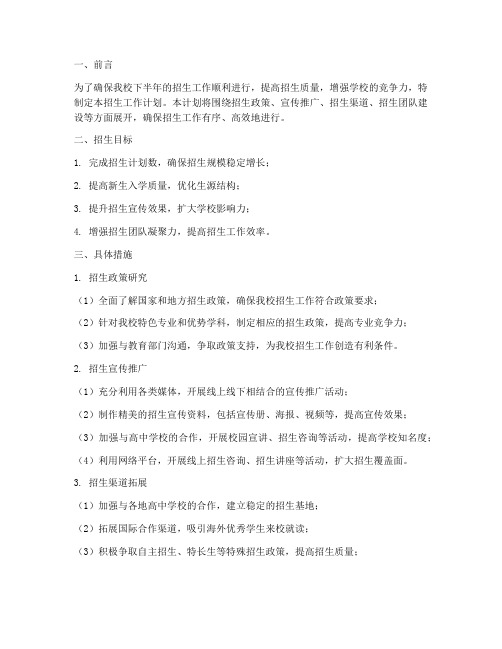 一、前言

为了确保我校下半年的招生工作顺利进行，提高招生质量，增强学校的竞争力，特制定本招生工作计划。本计划将围绕招生政策、宣传推广、招生渠道、招生团队建设等方面展开，确保招生工作有序、高效地进行。

二、招生目标

1. 完成招生计划数，确保招生规模稳定增长；

2. 提高新生入学质量，优化生源结构；

3. 提升招生宣传效果，扩大学校影响力；

4. 增强招生团队凝聚力，提高招生工作效率。

三、具体措施

1. 招生政策研究

（1）全面了解国家和地方招生政策，确保我校招生工作符合政策要求；

（2）针对我校特色专业和优势学科，制定相应的招生政策，提高专业竞争力；

（3）加强与教育部门沟通，争取政策支持，为我校招生工作创造有利条件。

2. 招生宣传推广

（1）充分利用各类媒体，开展线上线下相结合的宣传推广活动；

（2）制作精美的招生宣传资料，包括宣传册、海报、视频等，提高宣传效果；

（3）加强与高中学校的合作，开展校园宣讲、招生咨询等活动，提高学校知名度；

（4）利用网络平台，开展线上招生咨询、招生讲座等活动，扩大招生覆盖面。

3. 招生渠道拓展

（1）加强与各地高中学校的合作，建立稳定的招生基地；

（2）拓展国际合作渠道，吸引海外优秀学生来校就读；

（3）积极争取自主招生、特长生等特殊招生政策，提高招生质量；